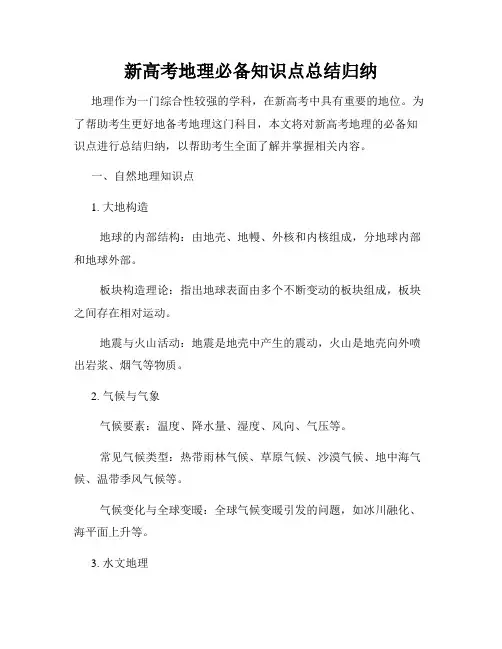 新高考地理必备知识点总结归纳

地理作为一门综合性较强的学科，在新高考中具有重要的地位。为了帮助考生更好地备考地理这门科目，本文将对新高考地理的必备知识点进行总结归纳，以帮助考生全面了解并掌握相关内容。

一、自然地理知识点

1. 大地构造

地球的内部结构：由地壳、地幔、外核和内核组成，分地球内部和地球外部。

板块构造理论：指出地球表面由多个不断变动的板块组成，板块之间存在相对运动。

地震与火山活动：地震是地壳中产生的震动，火山是地壳向外喷出岩浆、烟气等物质。

2. 气候与气象

气候要素：温度、降水量、湿度、风向、气压等。

常见气候类型：热带雨林气候、草原气候、沙漠气候、地中海气候、温带季风气候等。

气候变化与全球变暖：全球气候变暖引发的问题，如冰川融化、海平面上升等。

3. 水文地理